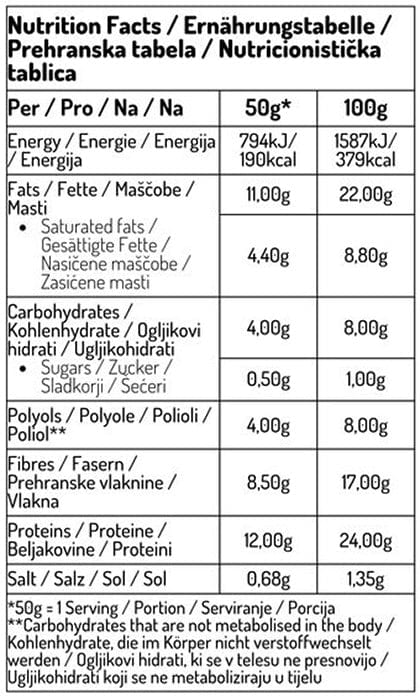 Nutrition Facts / Ernährungstabelle / Prehranska tabela / Nutricionistička tablica

| Per / Pro / Na / Na | 50g* | 100g |
|---|---|---|
| Energy / Energie / Energija / Energija | 794kJ/ 190kcal | 1587kJ/ 379kcal |
| Fats / Fette / Maščobe / Masti | 11,00g | 22,00g |
| • Saturated fats / Gesättigte Fette / Nasičene maščobe / Zasićene masti | 4,40g | 8,80g |
| Carbohydrates / Kohlenhydrate / Ogljikovi hidrati / Ugljikohidrati | 4,00g | 8,00g |
| • Sugars / Zucker / Sladkorji / Šećeri | 0,50g | 1,00g |
| Polyols / Polyole / Polioli / Poliol** | 4,00g | 8,00g |
| Fibres / Fasern / Prehranske vlaknine / Vlakna | 8,50g | 17,00g |
| Proteins / Proteine / Beljakovine / Proteini | 12,00g | 24,00g |
| Salt / Salz / Sol / Sol | 0,68g | 1,35g |

*50g = 1 Serving / Portion / Serviranje / Porcija
**Carbohydrates that are not metabolised in the body / Kohlenhydrate, die im Körper nicht verstoffwechselt werden / Ogljikovi hidrati, ki se v telesu ne presnovijo / Ugljikohidrati koji se ne metaboliziraju u tijelu